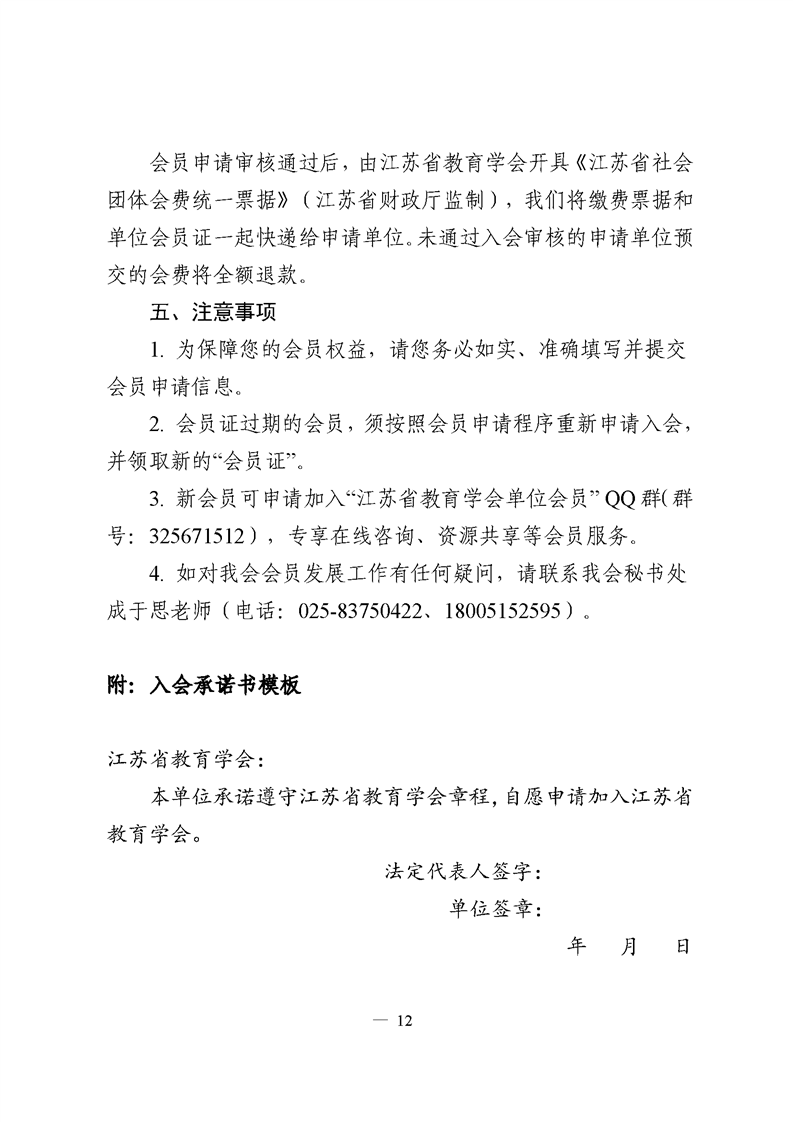 会员申请审核通过后，由江苏省教育学会开具《江苏省社会团体会费统一票据》（江苏省财政厅监制），我们将缴费票据和单位会员证一起快递给申请单位。未通过入会审核的申请单位预交的会费将全额退款。

五、注意事项

1. 为保障您的会员权益，请您务必如实、准确填写并提交会员申请信息。

2. 会员证过期的会员，须按照会员申请程序重新申请入会，并领取新的“会员证”。

3. 新会员可申请加入“江苏省教育学会单位会员” QQ 群（群号：325671512），专享在线咨询、资源共享等会员服务。

4. 如对我会会员发展工作有任何疑问，请联系我会秘书处成于思老师（电话：025-83750422、18005152595）。

附：入会承诺书模板

江苏省教育学会：

本单位承诺遵守江苏省教育学会章程，自愿申请加入江苏省教育学会。

法定代表人签字：

单位签章：

年 月 日

— 12